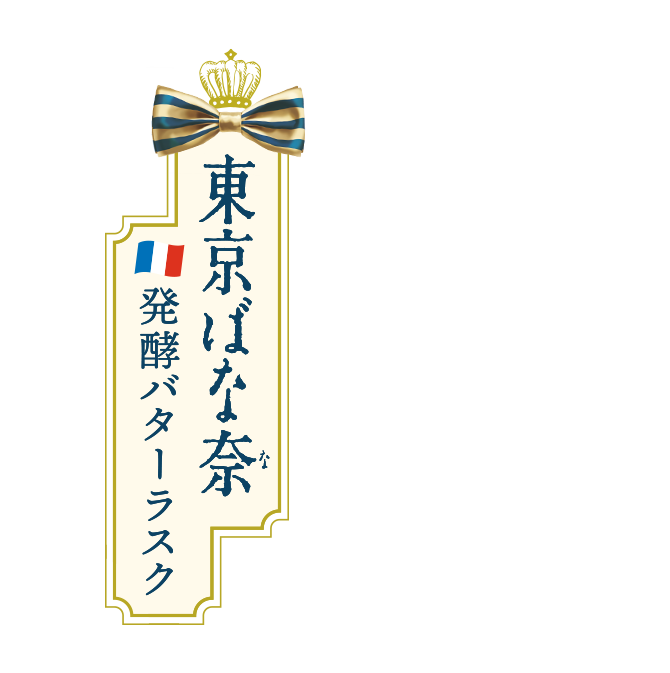 東京ばな奈

な

発酵バターラスク